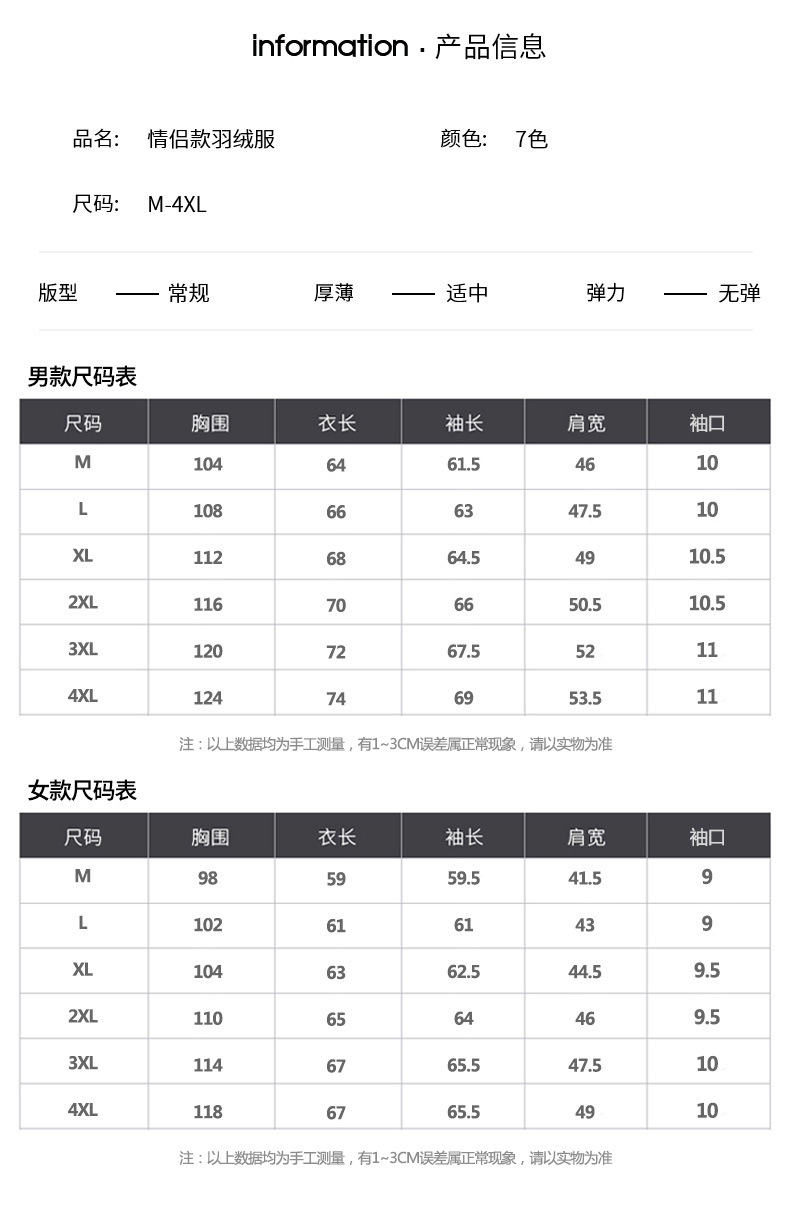 information · 产品信息

品名: 情侣款羽绒服 颜色: 7色

尺码: M-4XL

版型 —— 常规 厚薄 —— 适中 弹力 —— 无弹

男款尺码表

| 尺码 | 胸围 | 衣长 | 袖长 | 肩宽 | 袖口 |
|---|---|---|---|---|---|
| M | 104 | 64 | 61.5 | 46 | 10 |
| L | 108 | 66 | 63 | 47.5 | 10 |
| XL | 112 | 68 | 64.5 | 49 | 10.5 |
| 2XL | 116 | 70 | 66 | 50.5 | 10.5 |
| 3XL | 120 | 72 | 67.5 | 52 | 11 |
| 4XL | 124 | 74 | 69 | 53.5 | 11 |

注：以上数据均为手工测量，有1~3CM误差属正常现象，请以实物为准

女款尺码表

| 尺码 | 胸围 | 衣长 | 袖长 | 肩宽 | 袖口 |
|---|---|---|---|---|---|
| M | 98 | 59 | 59.5 | 41.5 | 9 |
| L | 102 | 61 | 61 | 43 | 9 |
| XL | 104 | 63 | 62.5 | 44.5 | 9.5 |
| 2XL | 110 | 65 | 64 | 46 | 9.5 |
| 3XL | 114 | 67 | 65.5 | 47.5 | 10 |
| 4XL | 118 | 67 | 65.5 | 49 | 10 |

注：以上数据均为手工测量，有1~3CM误差属正常现象，请以实物为准